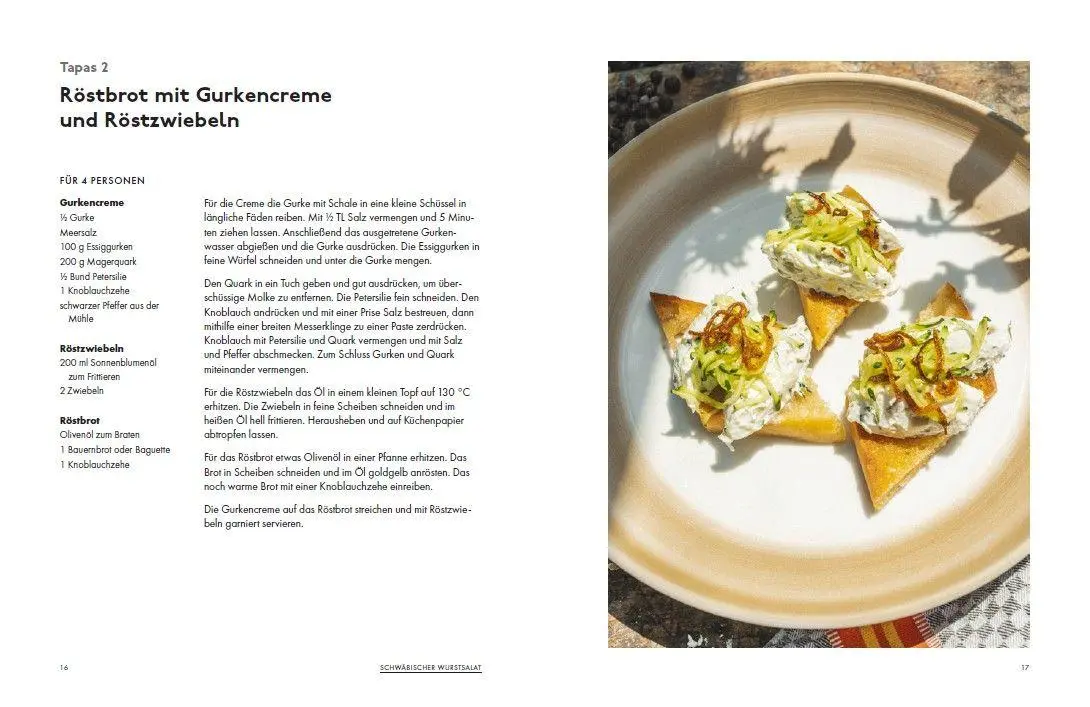 Tapas 2

Röstbrot mit Gurkencreme und Röstzwiebeln

FÜR 4 PERSONEN

Gurkencreme
½ Gurke
Meersalz
100 g Essiggurken
200 g Magerquark
½ Bund Petersilie
1 Knoblauchzehe
schwarzer Pfeffer aus der Mühle

Röstzwiebeln
200 ml Sonnenblumenöl zum Frittieren
2 Zwiebeln

Röstbrot
Olivenöl zum Braten
1 Bauernbrot oder Baguette
1 Knoblauchzehe

Für die Creme die Gurke mit Schale in eine kleine Schüssel in längliche Fäden reiben. Mit ½ TL Salz vermengen und 5 Minuten ziehen lassen. Anschließend das ausgetretene Gurkenwasser abgießen und die Gurke ausdrücken. Die Essiggurken in feine Würfel schneiden und unter die Gurke mengen.

Den Quark in ein Tuch geben und gut ausdrücken, um überschüssige Molke zu entfernen. Die Petersilie fein schneiden. Den Knoblauch andrücken und mit einer Prise Salz bestreuen, dann mithilfe einer breiten Messerklinge zu einer Paste zerdrücken. Knoblauch mit Petersilie und Quark vermengen und mit Salz und Pfeffer abschmecken. Zum Schluss Gurken und Quark miteinander vermengen.

Für die Röstzwiebeln das Öl in einem kleinen Topf auf 130 °C erhitzen. Die Zwiebeln in feine Scheiben schneiden und im heißen Öl hell frittieren. Herausheben und auf Küchenpapier abtropfen lassen.

Für das Röstbrot etwas Olivenöl in einer Pfanne erhitzen. Das Brot in Scheiben schneiden und im Öl goldgelb anrösten. Das noch warme Brot mit einer Knoblauchzehe einreiben.

Die Gurkencreme auf das Röstbrot streichen und mit Röstzwiebeln garniert servieren.

16 SCHWÄBISCHER WURSTSALAT 17